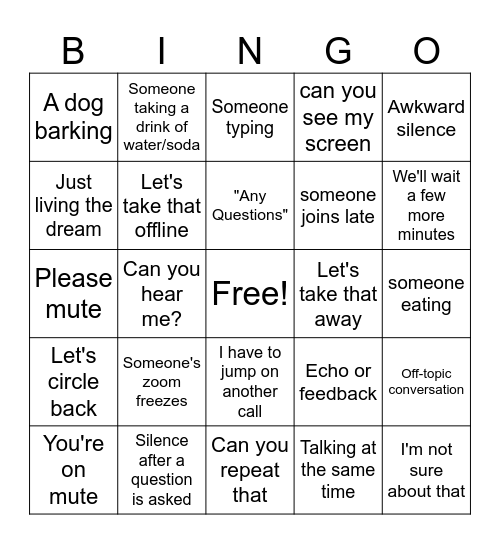 | B | I | N | G | O |
|---|---|---|---|---|
| A dog barking | Someone taking a drink of water/soda | Someone typing | can you see my screen | Awkward silence |
| Just living the dream | Let's take that offline | "Any Questions" | someone joins late | We'll wait a few more minutes |
| Please mute | Can you hear me? | Free! | Let's take that away | someone eating |
| Let's circle back | Someone's zoom freezes | I have to jump on another call | Echo or feedback | Off-topic conversation |
| You're on mute | Silence after a question is asked | Can you repeat that | Talking at the same time | I'm not sure about that |